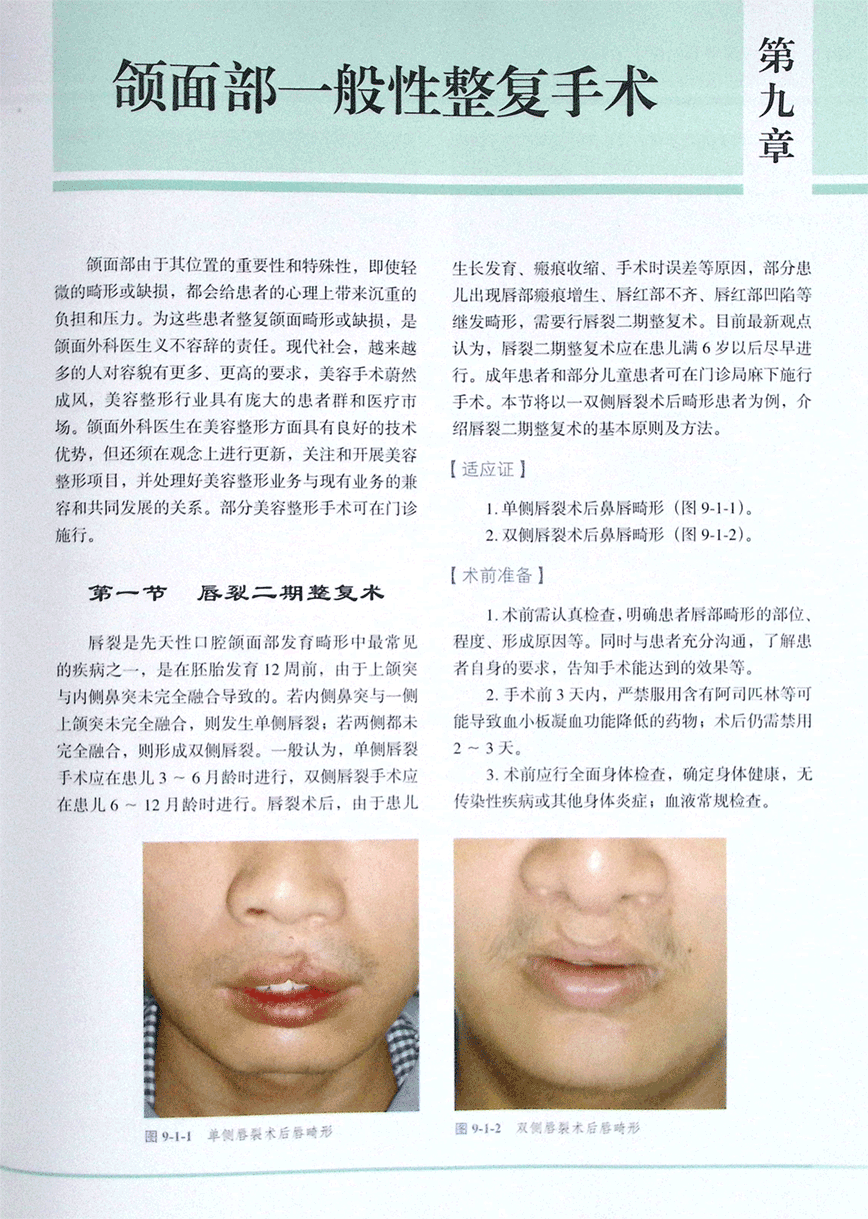 颌面部一般性整复手术

第九章

颌面部由于其位置的重要性和特殊性，即使轻微的畸形或缺损，都会给患者的心理上带来沉重的负担和压力。为这些患者整复颌面畸形或缺损，是颌面外科医生义不容辞的责任。现代社会，越来越多的人对容貌有更多、更高的要求，美容手术蔚然成风，美容整形行业具有庞大的患者群和医疗市场。颌面外科医生在美容整形方面具有良好的技术优势，但还须在观念上进行更新，关注和开展美容整形项目，并处理好美容整形业务与现有业务的兼容和共同发展的关系。部分美容整形手术可在门诊施行。

第一节　唇裂二期整复术

唇裂是先天性口腔颌面部发育畸形中最常见的疾病之一，是在胚胎发育12周前，由于上颌突与内侧鼻突未完全融合导致的。若内侧鼻突与一侧上颌突未完全融合，则发生单侧唇裂；若两侧都未完全融合，则形成双侧唇裂。一般认为，单侧唇裂手术应在患儿3～6月龄时进行，双侧唇裂手术应在患儿6～12月龄时进行。唇裂术后，由于患儿生长发育、瘢痕收缩、手术时误差等原因，部分患儿出现唇部瘢痕增生、唇红部不齐、唇红部凹陷等继发畸形，需要行唇裂二期整复术。目前最新观点认为，唇裂二期整复术应在患儿满6岁以后尽早进行。成年患者和部分儿童患者可在门诊局麻下施行手术。本节将以一双侧唇裂术后畸形患者为例，介绍唇裂二期整复术的基本原则及方法。

【适应证】

1.单侧唇裂术后鼻唇畸形（图9-1-1）。
2.双侧唇裂术后鼻唇畸形（图9-1-2）。

【术前准备】

1.术前需认真检查，明确患者唇部畸形的部位、程度、形成原因等。同时与患者充分沟通，了解患者自身的要求，告知手术能达到的效果等。

2.手术前3天内，严禁服用含有阿司匹林等可能导致血小板凝血功能降低的药物；术后仍需禁用2～3天。

3.术前应行全面身体检查，确定身体健康，无传染性疾病或其他身体炎症；血液常规检查。

图9-1-1　单侧唇裂术后唇畸形

图9-1-2　双侧唇裂术后唇畸形